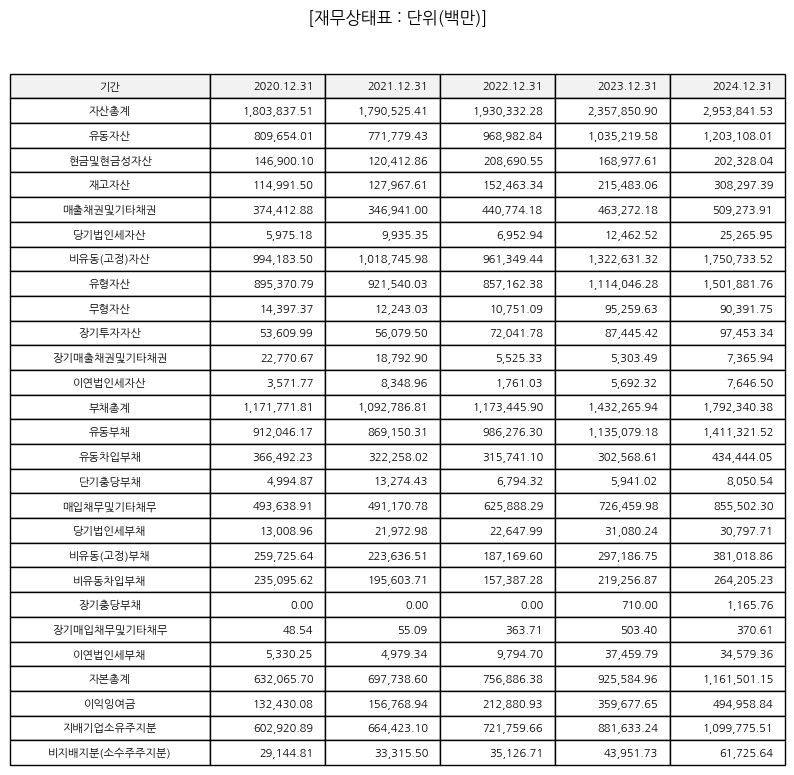 [재무상태표 : 단위(백만)]

| 기간 | 2020.12.31 | 2021.12.31 | 2022.12.31 | 2023.12.31 | 2024.12.31 |
|---|---|---|---|---|---|
| 자산총계 | 1,803,837.51 | 1,790,525.41 | 1,930,332.28 | 2,357,850.90 | 2,953,841.53 |
| 유동자산 | 809,654.01 | 771,779.43 | 968,982.84 | 1,035,219.58 | 1,203,108.01 |
| 현금및현금성자산 | 146,900.10 | 120,412.86 | 208,690.55 | 168,977.61 | 202,328.04 |
| 재고자산 | 114,991.50 | 127,967.61 | 152,463.34 | 215,483.06 | 308,297.39 |
| 매출채권및기타채권 | 374,412.88 | 346,941.00 | 440,774.18 | 463,272.18 | 509,273.91 |
| 당기법인세자산 | 5,975.18 | 9,935.35 | 6,952.94 | 12,462.52 | 25,265.95 |
| 비유동(고정)자산 | 994,183.50 | 1,018,745.98 | 961,349.44 | 1,322,631.32 | 1,750,733.52 |
| 유형자산 | 895,370.79 | 921,540.03 | 857,162.38 | 1,114,046.28 | 1,501,881.76 |
| 무형자산 | 14,397.37 | 12,243.03 | 10,751.09 | 95,259.63 | 90,391.75 |
| 장기투자자산 | 53,609.99 | 56,079.50 | 72,041.78 | 87,445.42 | 97,453.34 |
| 장기매출채권및기타채권 | 22,770.67 | 18,792.90 | 5,525.33 | 5,303.49 | 7,365.94 |
| 이연법인세자산 | 3,571.77 | 8,348.96 | 1,761.03 | 5,692.32 | 7,646.50 |
| 부채총계 | 1,171,771.81 | 1,092,786.81 | 1,173,445.90 | 1,432,265.94 | 1,792,340.38 |
| 유동부채 | 912,046.17 | 869,150.31 | 986,276.30 | 1,135,079.18 | 1,411,321.52 |
| 유동차입부채 | 366,492.23 | 322,258.02 | 315,741.10 | 302,568.61 | 434,444.05 |
| 단기충당부채 | 4,994.87 | 13,274.43 | 6,794.32 | 5,941.02 | 8,050.54 |
| 매입채무및기타채무 | 493,638.91 | 491,170.78 | 625,888.29 | 726,459.98 | 855,502.30 |
| 당기법인세부채 | 13,008.96 | 21,972.98 | 22,647.99 | 31,080.24 | 30,797.71 |
| 비유동(고정)부채 | 259,725.64 | 223,636.51 | 187,169.60 | 297,186.75 | 381,018.86 |
| 비유동차입부채 | 235,095.62 | 195,603.71 | 157,387.28 | 219,256.87 | 264,205.23 |
| 장기충당부채 | 0.00 | 0.00 | 0.00 | 710.00 | 1,165.76 |
| 장기매입채무및기타채무 | 48.54 | 55.09 | 363.71 | 503.40 | 370.61 |
| 이연법인세부채 | 5,330.25 | 4,979.34 | 9,794.70 | 37,459.79 | 34,579.36 |
| 자본총계 | 632,065.70 | 697,738.60 | 756,886.38 | 925,584.96 | 1,161,501.15 |
| 이익잉여금 | 132,430.08 | 156,768.94 | 212,880.93 | 359,677.65 | 494,958.84 |
| 지배기업소유주지분 | 602,920.89 | 664,423.10 | 721,759.66 | 881,633.24 | 1,099,775.51 |
| 비지배지분(소수주주지분) | 29,144.81 | 33,315.50 | 35,126.71 | 43,951.73 | 61,725.64 |